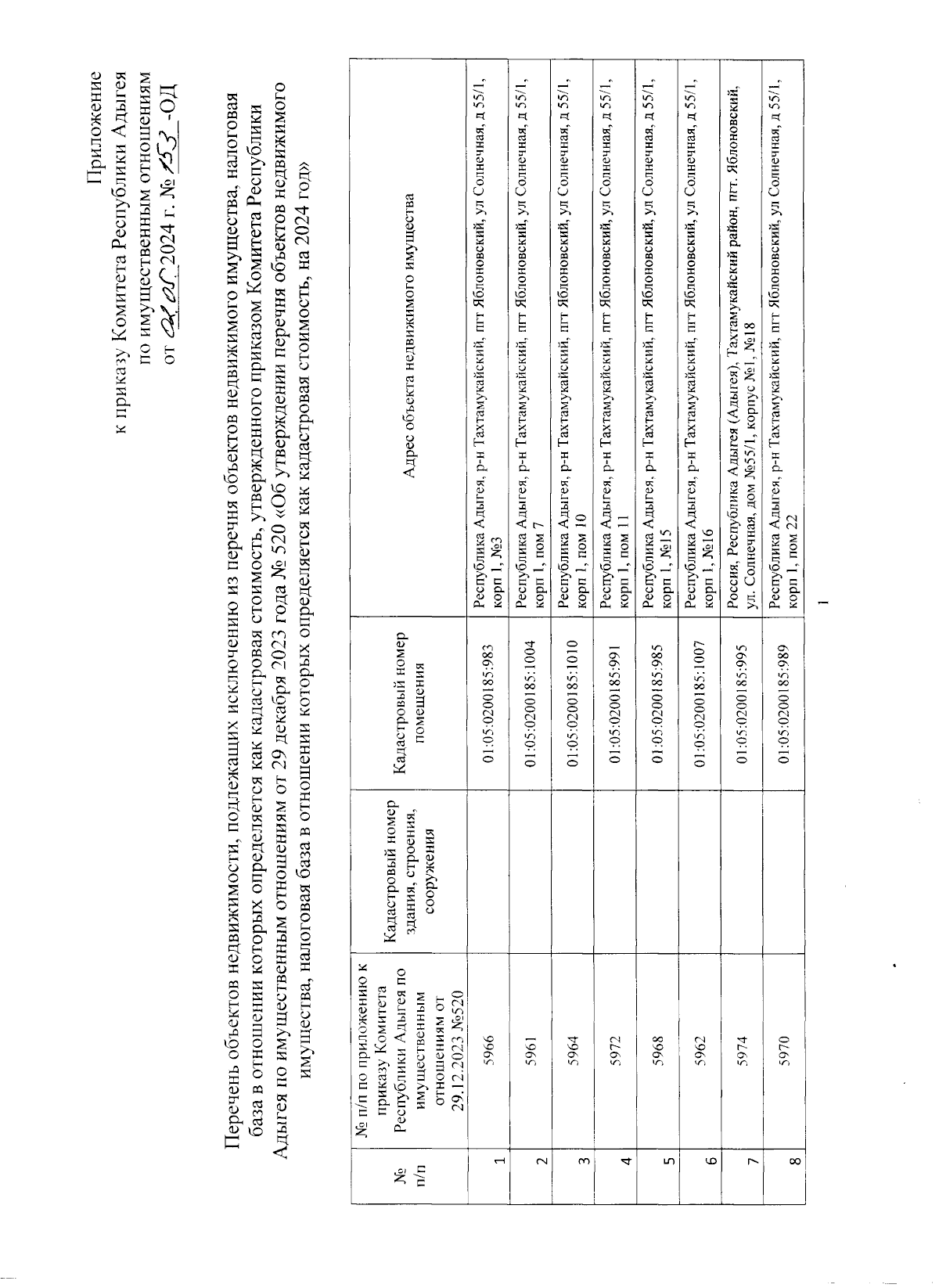 Приложение
к приказу Комитета Республики Адыгея
по имущественным отношениям
от 21.05.2024 г. № 153 -ОД

Перечень объектов недвижимости, подлежащих исключению из перечня объектов недвижимого имущества, налоговая база в отношении которых определяется как кадастровая стоимость, утвержденного приказом Комитета Республики Адыгея по имущественным отношениям от 29 декабря 2023 года № 520 «Об утверждении перечня объектов недвижимого имущества, налоговая база в отношении которых определяется как кадастровая стоимость, на 2024 год»

| № п/п | № п/п по приложению к приказу Комитета Республики Адыгея по имущественным отношениям от 29.12.2023 №520 | Кадастровый номер здания, строения, сооружения | Кадастровый номер помещения | Адрес объекта недвижимого имущества |
|---|---|---|---|---|
| 1 | 5966 | | 01:05:0200185:983 | Республика Адыгея, р-н Тахтамукайский, пгт Яблоновский, ул Солнечная, д 55/1, корп 1, №3 |
| 2 | 5961 | | 01:05:0200185:1004 | Республика Адыгея, р-н Тахтамукайский, пгт Яблоновский, ул Солнечная, д 55/1, корп 1, пом 7 |
| 3 | 5964 | | 01:05:0200185:1010 | Республика Адыгея, р-н Тахтамукайский, пгт Яблоновский, ул Солнечная, д 55/1, корп 1, пом 10 |
| 4 | 5972 | | 01:05:0200185:991 | Республика Адыгея, р-н Тахтамукайский, пгт Яблоновский, ул Солнечная, д 55/1, корп 1, пом 11 |
| 5 | 5968 | | 01:05:0200185:985 | Республика Адыгея, р-н Тахтамукайский, пгт Яблоновский, ул Солнечная, д 55/1, корп 1, №15 |
| 6 | 5962 | | 01:05:0200185:1007 | Республика Адыгея, р-н Тахтамукайский, пгт Яблоновский, ул Солнечная, д 55/1, корп 1, №16 |
| 7 | 5974 | | 01:05:0200185:995 | Россия, Республика Адыгея (Адыгея), Тахтамукайский район, пгт. Яблоновский, ул. Солнечная, дом №55/1, корпус №1, №18 |
| 8 | 5970 | | 01:05:0200185:989 | Республика Адыгея, р-н Тахтамукайский, пгт Яблоновский, ул Солнечная, д 55/1, корп 1, пом 22 |

1